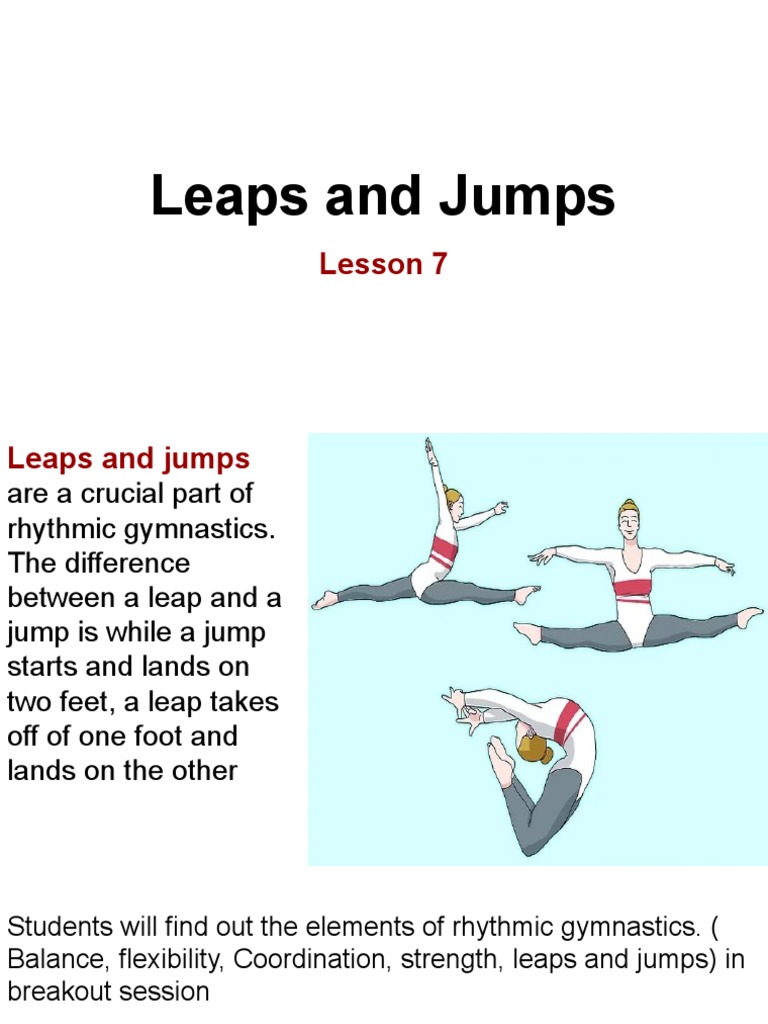 Leaps and Jumps

Lesson 7

Leaps and jumps are a crucial part of rhythmic gymnastics. The difference between a leap and a jump is while a jump starts and lands on two feet, a leap takes off of one foot and lands on the other

Students will find out the elements of rhythmic gymnastics. ( Balance, flexibility, Coordination, strength, leaps and jumps) in breakout session